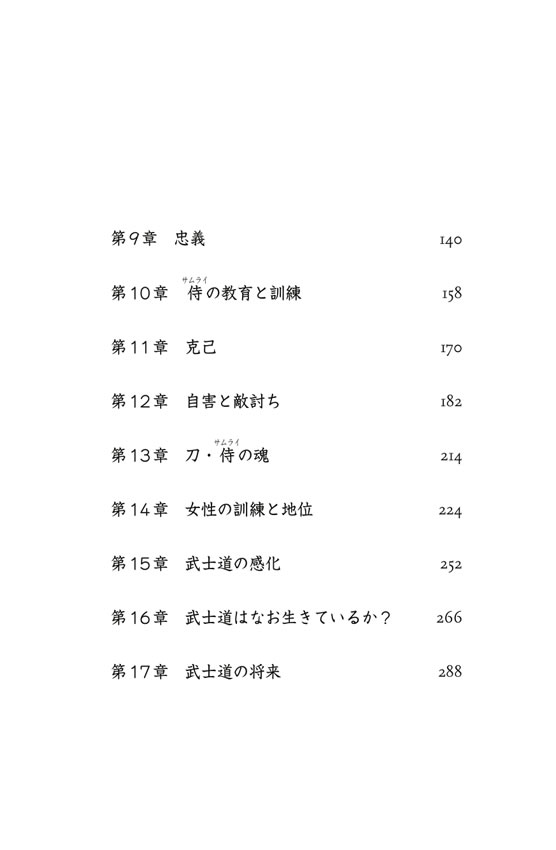 第9章　忠義　140

第10章　侍（サムライ）の教育と訓練　158

第11章　克己　170

第12章　自害と敵討ち　182

第13章　刀・侍（サムライ）の魂　214

第14章　女性の訓練と地位　224

第15章　武士道の感化　252

第16章　武士道はなお生きているか？　266

第17章　武士道の将来　288